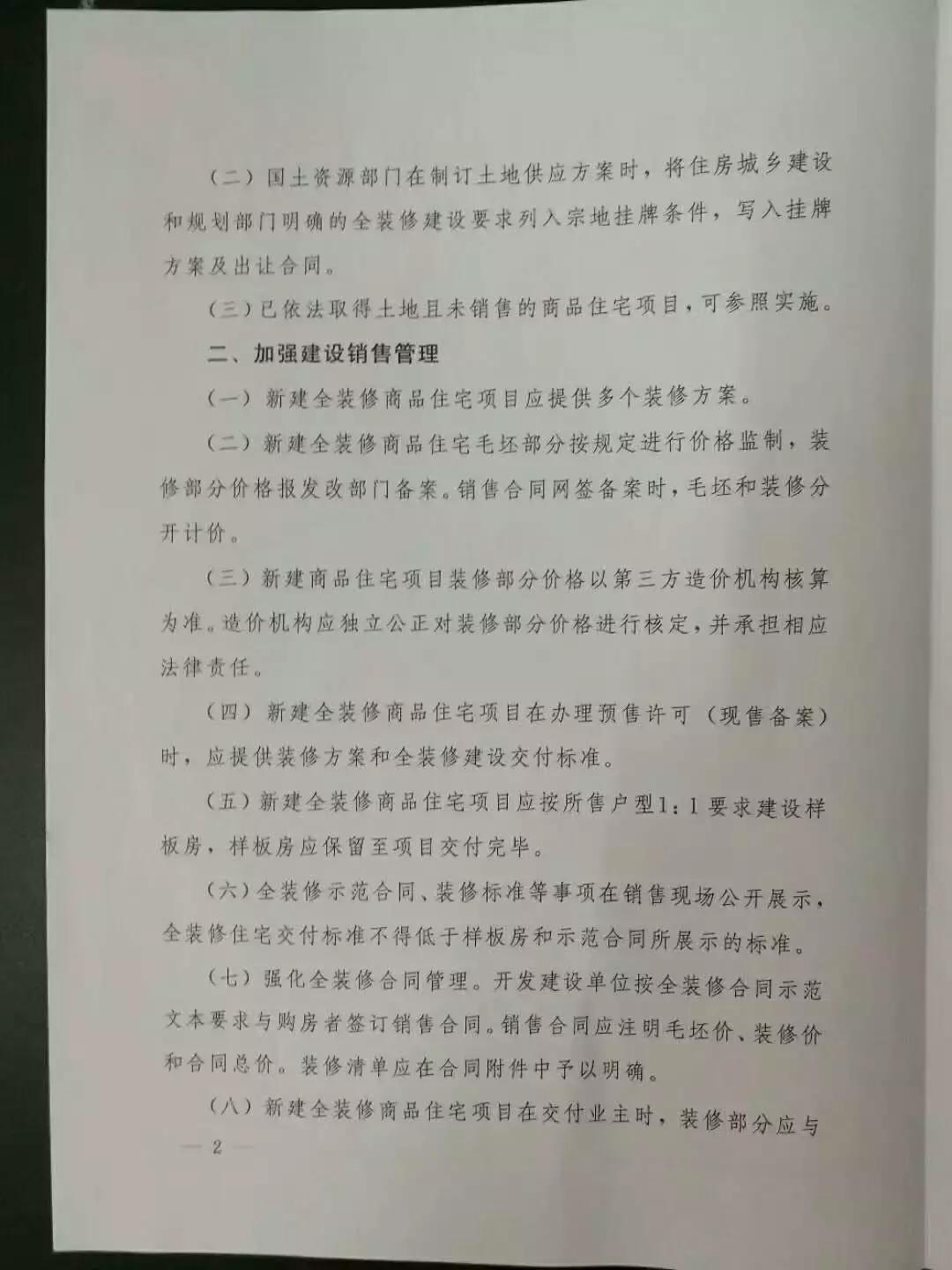 （二）国土资源部门在制订土地供应方案时，将住房城乡建设和规划部门明确的全装修建设要求列入宗地挂牌条件，写入挂牌方案及出让合同。

（三）已依法取得土地且未销售的商品住宅项目，可参照实施。

二、加强建设销售管理

（一）新建全装修商品住宅项目应提供多个装修方案。

（二）新建全装修商品住宅毛坯部分按规定进行价格监制，装修部分价格报发改部门备案。销售合同网签备案时，毛坯和装修分开计价。

（三）新建商品住宅项目装修部分价格以第三方造价机构核算为准。造价机构应独立公正对装修部分价格进行核定，并承担相应法律责任。

（四）新建全装修商品住宅项目在办理预售许可（现售备案）时，应提供装修方案和全装修建设交付标准。

（五）新建全装修商品住宅项目应按所售户型1：1要求建设样板房，样板房应保留至项目交付完毕。

（六）全装修示范合同、装修标准等事项在销售现场公开展示，全装修住宅交付标准不得低于样板房和示范合同所展示的标准。

（七）强化全装修合同管理。开发建设单位按全装修合同示范文本要求与购房者签订销售合同。销售合同应注明毛坯价、装修价和合同总价。装修清单应在合同附件中予以明确。

（八）新建全装修商品住宅项目在交付业主时，装修部分应与

— 2 —